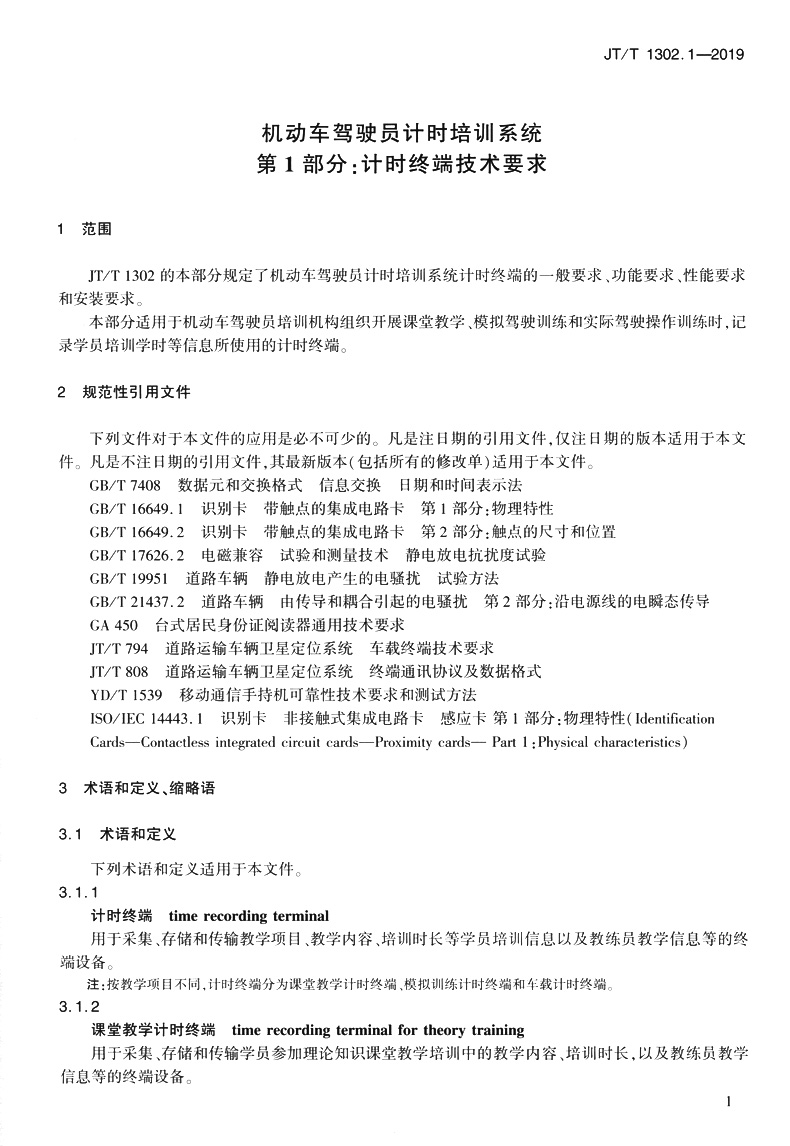 JT/T 1302.1—2019

机动车驾驶员计时培训系统
第1部分：计时终端技术要求

1 范围

JT/T 1302 的本部分规定了机动车驾驶员计时培训系统计时终端的一般要求、功能要求、性能要求和安装要求。

本部分适用于机动车驾驶员培训机构组织开展课堂教学、模拟驾驶训练和实际驾驶操作训练时，记录学员培训学时等信息所使用的计时终端。

2 规范性引用文件

下列文件对于本文件的应用是必不可少的。凡是注日期的引用文件，仅注日期的版本适用于本文件。凡是不注日期的引用文件，其最新版本（包括所有的修改单）适用于本文件。

GB/T 7408 数据元和交换格式 信息交换 日期和时间表示法
GB/T 16649.1 识别卡 带触点的集成电路卡 第1部分：物理特性
GB/T 16649.2 识别卡 带触点的集成电路卡 第2部分：触点的尺寸和位置
GB/T 17626.2 电磁兼容 试验和测量技术 静电放电抗扰度试验
GB/T 19951 道路车辆 静电放电产生的电骚扰 试验方法
GB/T 21437.2 道路车辆 由传导和耦合引起的电骚扰 第2部分：沿电源线的电瞬态传导
GA 450 台式居民身份证阅读器通用技术要求
JT/T 794 道路运输车辆卫星定位系统 车载终端技术要求
JT/T 808 道路运输车辆卫星定位系统 终端通讯协议及数据格式
YD/T 1539 移动通信手持机可靠性技术要求和测试方法
ISO/IEC 14443.1 识别卡 非接触式集成电路卡 感应卡 第1部分：物理特性（Identification Cards—Contactless integrated circuit cards—Proximity cards— Part 1：Physical characteristics）

3 术语和定义、缩略语

3.1 术语和定义

下列术语和定义适用于本文件。

3.1.1
计时终端 time recording terminal
用于采集、存储和传输教学项目、教学内容、培训时长等学员培训信息以及教练员教学信息等的终端设备。
注：按教学项目不同，计时终端分为课堂教学计时终端、模拟训练计时终端和车载计时终端。

3.1.2
课堂教学计时终端 time recording terminal for theory training
用于采集、存储和传输学员参加理论知识课堂教学培训中的教学内容、培训时长，以及教练员教学信息等的终端设备。

1